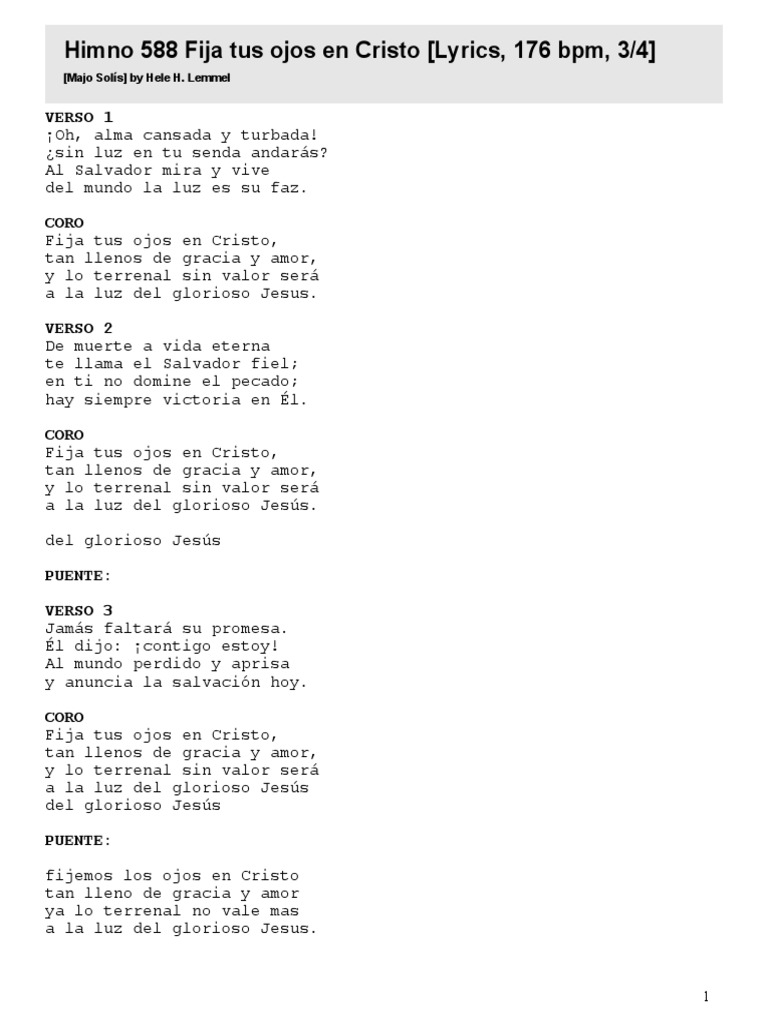 Himno 588 Fija tus ojos en Cristo [Lyrics, 176 bpm, 3/4]

[Majo Solís] by Hele H. Lemmel

VERSO 1
¡Oh, alma cansada y turbada!
¿sin luz en tu senda andarás?
Al Salvador mira y vive
del mundo la luz es su faz.

CORO
Fija tus ojos en Cristo,
tan llenos de gracia y amor,
y lo terrenal sin valor será
a la luz del glorioso Jesus.

VERSO 2
De muerte a vida eterna
te llama el Salvador fiel;
en ti no domine el pecado;
hay siempre victoria en Él.

CORO
Fija tus ojos en Cristo,
tan llenos de gracia y amor,
y lo terrenal sin valor será
a la luz del glorioso Jesús.

del glorioso Jesús

PUENTE:

VERSO 3
Jamás faltará su promesa.
Él dijo: ¡contigo estoy!
Al mundo perdido y aprisa
y anuncia la salvación hoy.

CORO
Fija tus ojos en Cristo,
tan llenos de gracia y amor,
y lo terrenal sin valor será
a la luz del glorioso Jesús
del glorioso Jesús

PUENTE:

fijemos los ojos en Cristo
tan lleno de gracia y amor
ya lo terrenal no vale mas
a la luz del glorioso Jesus.

1